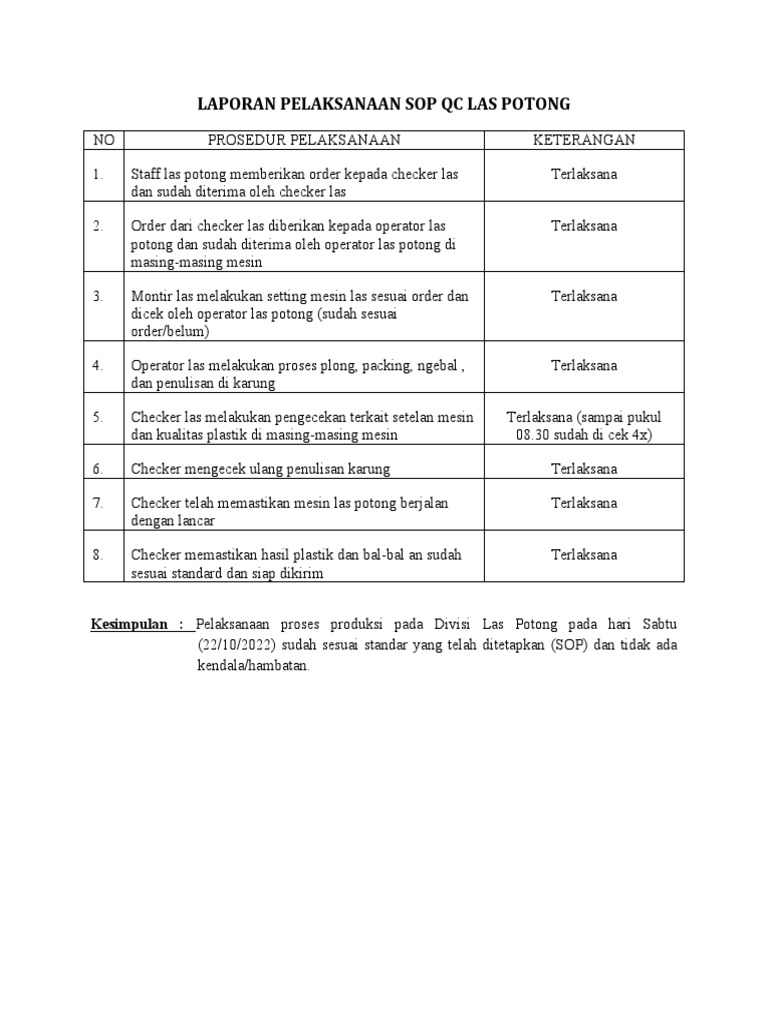 LAPORAN PELAKSANAAN SOP QC LAS POTONG

| NO | PROSEDUR PELAKSANAAN | KETERANGAN |
|---|---|---|
| 1. | Staff las potong memberikan order kepada checker las dan sudah diterima oleh checker las | Terlaksana |
| 2. | Order dari checker las diberikan kepada operator las potong dan sudah diterima oleh operator las potong di masing-masing mesin | Terlaksana |
| 3. | Montir las melakukan setting mesin las sesuai order dan dicek oleh operator las potong (sudah sesuai order/belum) | Terlaksana |
| 4. | Operator las melakukan proses plong, packing, ngebal , dan penulisan di karung | Terlaksana |
| 5. | Checker las melakukan pengecekan terkait setelan mesin dan kualitas plastik di masing-masing mesin | Terlaksana (sampai pukul 08.30 sudah di cek 4x) |
| 6. | Checker mengecek ulang penulisan karung | Terlaksana |
| 7. | Checker telah memastikan mesin las potong berjalan dengan lancar | Terlaksana |
| 8. | Checker memastikan hasil plastik dan bal-bal an sudah sesuai standard dan siap dikirim | Terlaksana |

Kesimpulan : Pelaksanaan proses produksi pada Divisi Las Potong pada hari Sabtu (22/10/2022) sudah sesuai standar yang telah ditetapkan (SOP) dan tidak ada kendala/hambatan.